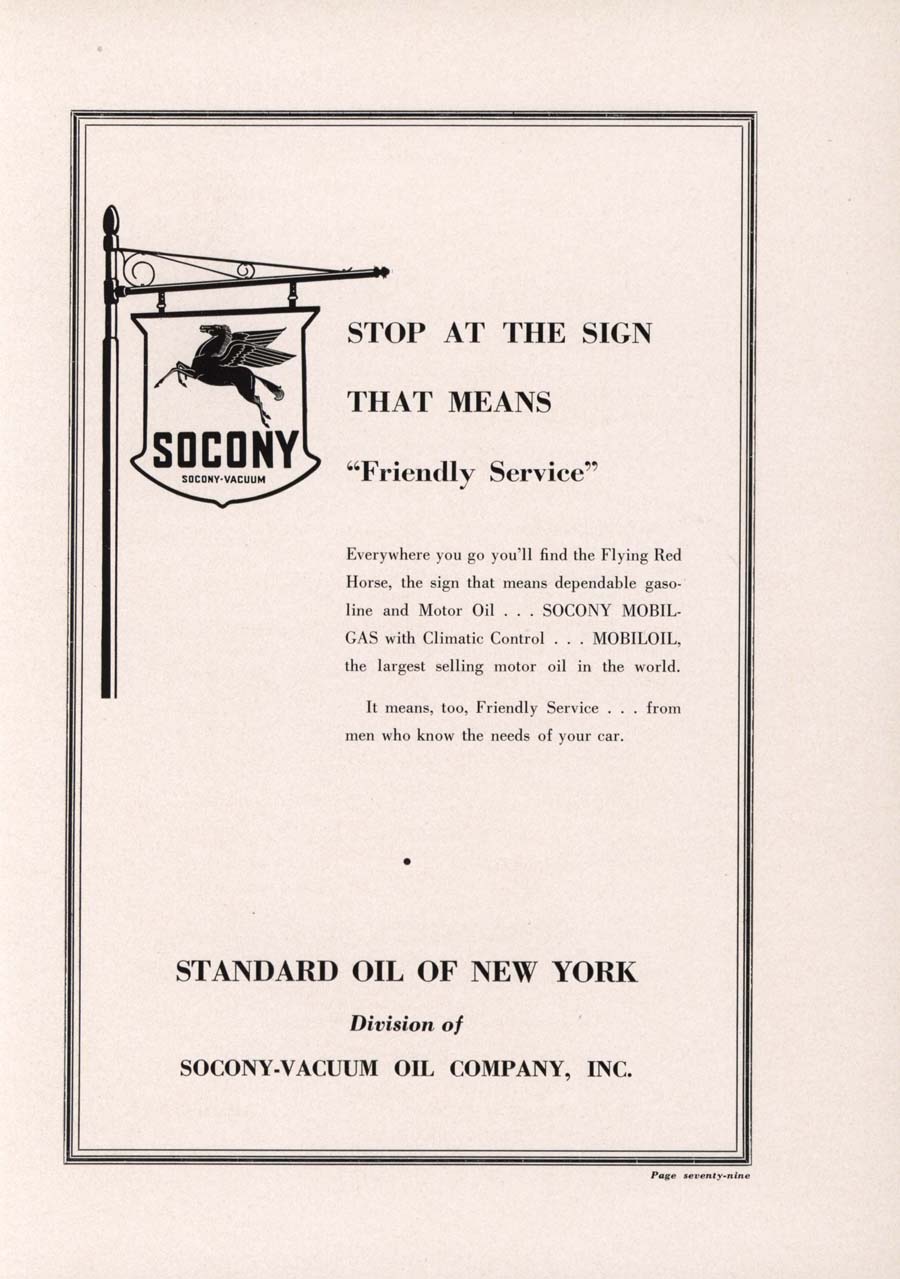 SOCONY
SOCONY-VACUUM

STOP AT THE SIGN

THAT MEANS

"Friendly Service"

Everywhere you go you'll find the Flying Red Horse, the sign that means dependable gasoline and Motor Oil . . . SOCONY MOBILGAS with Climatic Control . . . MOBILOIL, the largest selling motor oil in the world.

It means, too, Friendly Service . . . from men who know the needs of your car.

STANDARD OIL OF NEW YORK

Division of

SOCONY-VACUUM OIL COMPANY, INC.

Page seventy-nine